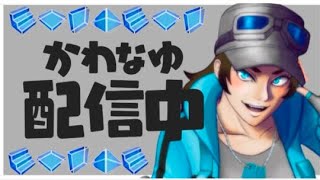 かわなゆ
配信中